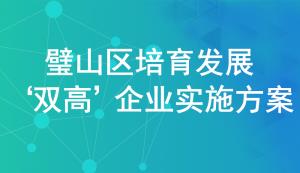 璧山区培育发展
‘双高’企业实施方案